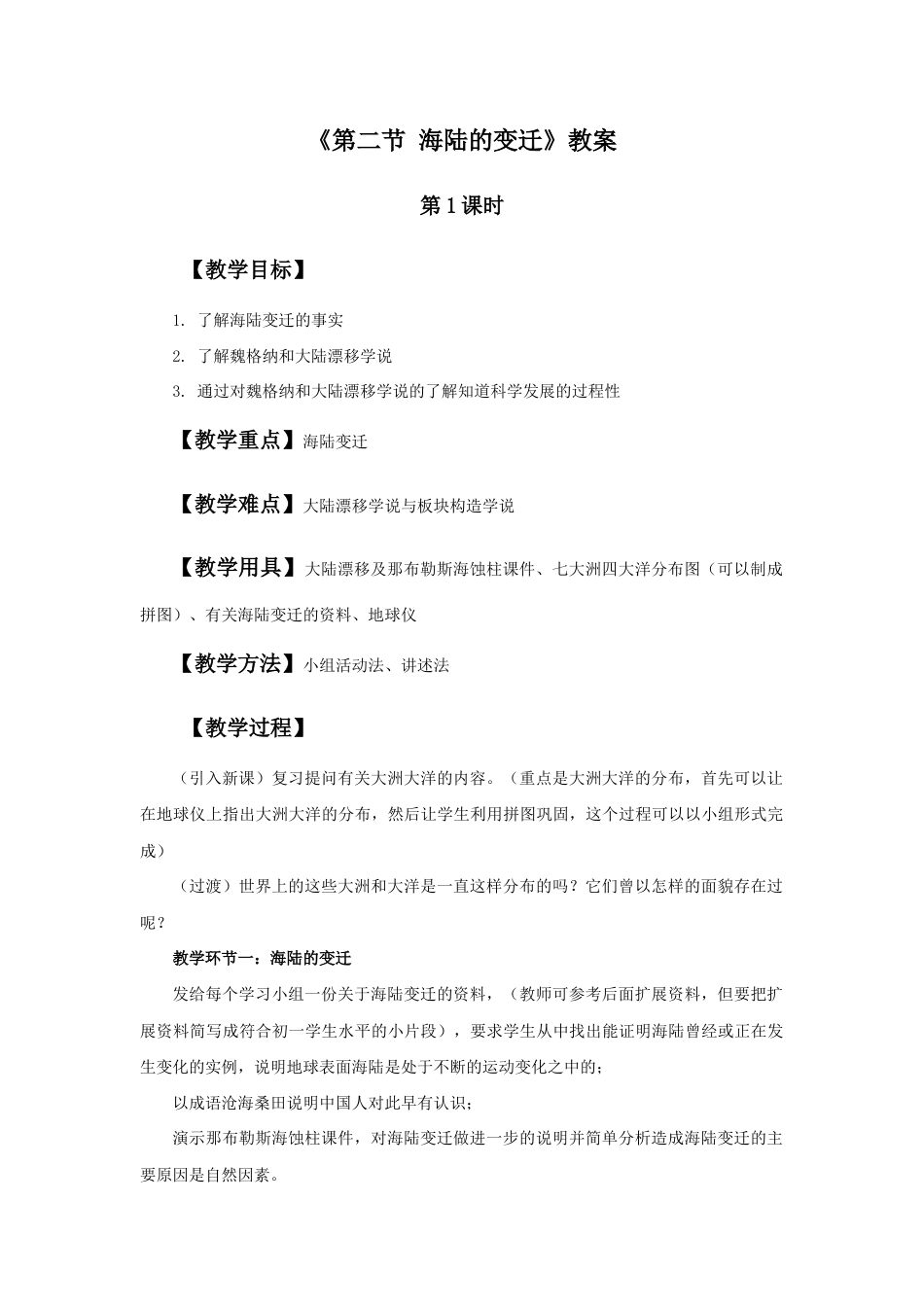 《第二节 海陆的变迁》教案

第1课时

【教学目标】

1. 了解海陆变迁的事实

2. 了解魏格纳和大陆漂移学说

3. 通过对魏格纳和大陆漂移学说的了解知道科学发展的过程性

【教学重点】海陆变迁

【教学难点】大陆漂移学说与板块构造学说

【教学用具】大陆漂移及那布勒斯海蚀柱课件、七大洲四大洋分布图（可以制成拼图）、有关海陆变迁的资料、地球仪

【教学方法】小组活动法、讲述法

【教学过程】

（引入新课）复习提问有关大洲大洋的内容。（重点是大洲大洋的分布，首先可以让在地球仪上指出大洲大洋的分布，然后让学生利用拼图巩固，这个过程可以以小组形式完成）

（过渡）世界上的这些大洲和大洋是一直这样分布的吗？它们曾以怎样的面貌存在过呢？

教学环节一：海陆的变迁

发给每个学习小组一份关于海陆变迁的资料，（教师可参考后面扩展资料，但要把扩展资料简写成符合初一学生水平的小片段），要求学生从中找出能证明海陆曾经或正在发生变化的实例，说明地球表面海陆是处于不断的运动变化之中的；

以成语沧海桑田说明中国人对此早有认识；

演示那布勒斯海蚀柱课件，对海陆变迁做进一步的说明并简单分析造成海陆变迁的主要原因是自然因素。